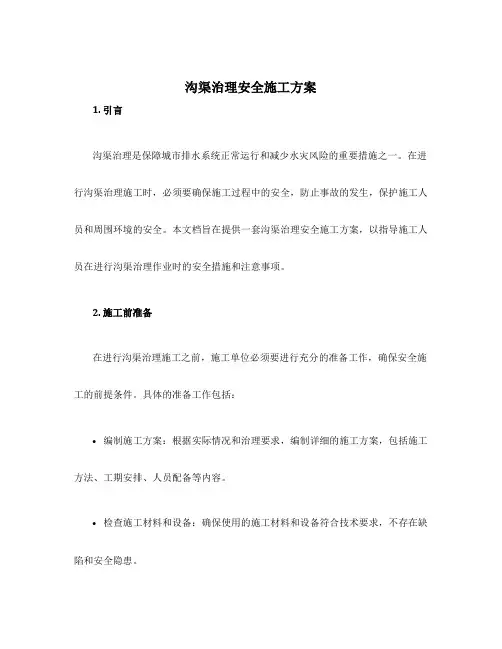 沟渠治理安全施工方案

1. 引言

沟渠治理是保障城市排水系统正常运行和减少水灾风险的重要措施之一。在进行沟渠治理施工时，必须要确保施工过程中的安全，防止事故的发生，保护施工人员和周围环境的安全。本文档旨在提供一套沟渠治理安全施工方案，以指导施工人员在进行沟渠治理作业时的安全措施和注意事项。

2. 施工前准备

在进行沟渠治理施工之前，施工单位必须要进行充分的准备工作，确保安全施工的前提条件。具体的准备工作包括：

• 编制施工方案：根据实际情况和治理要求，编制详细的施工方案，包括施工方法、工期安排、人员配备等内容。

• 检查施工材料和设备：确保使用的施工材料和设备符合技术要求，不存在缺陷和安全隐患。